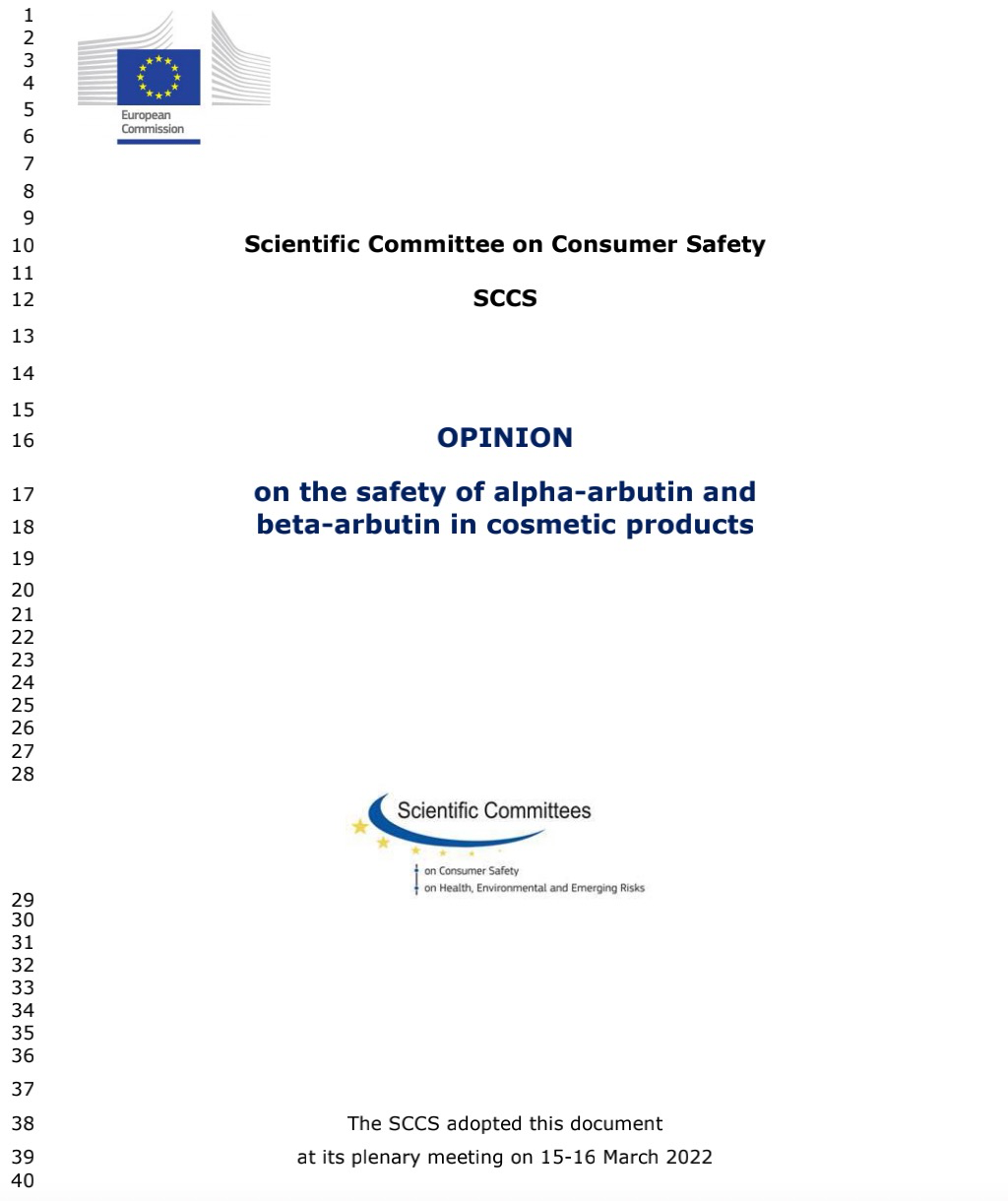 1
2
3
4
5
6
7
8
9
10
11
12
13
14
15
16
17
18
19
20
21
22
23
24
25
26
27
28
29
30
31
32
33
34
35
36
37
38
39
40

European Commission

Scientific Committee on Consumer Safety

SCCS

OPINION

on the safety of alpha-arbutin and beta-arbutin in cosmetic products

Scientific Committees
on Consumer Safety
on Health, Environmental and Emerging Risks

The SCCS adopted this document
at its plenary meeting on 15-16 March 2022